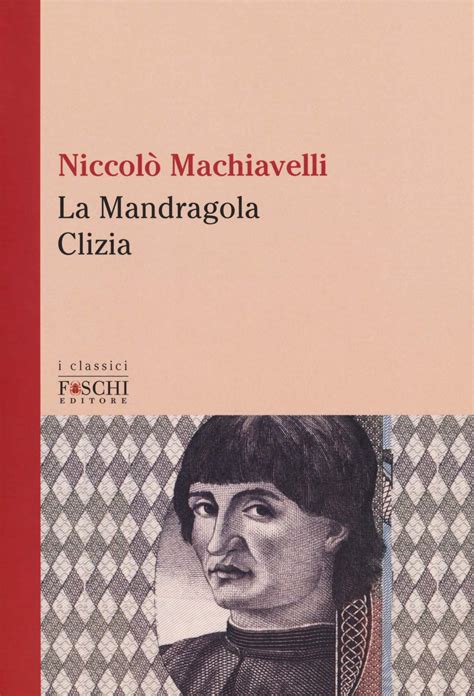 Niccolò Machiavelli
La Mandragola
Clizia

i classici
FOSCHI
EDITORE